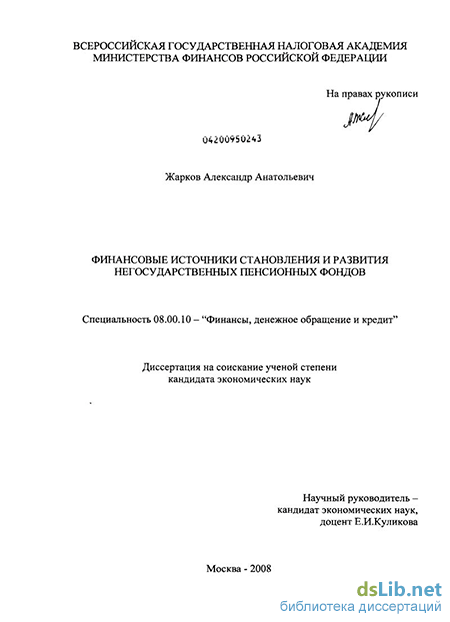 ВСЕРОССИЙСКАЯ ГОСУДАРСТВЕННАЯ НАЛОГОВАЯ АКАДЕМИЯ
МИНИСТЕРСТВА ФИНАНСОВ РОССИЙСКОЙ ФЕДЕРАЦИИ

На правах рукописи

04200950243

Жарков Александр Анатольевич

ФИНАНСОВЫЕ ИСТОЧНИКИ СТАНОВЛЕНИЯ И РАЗВИТИЯ
НЕГОСУДАРСТВЕННЫХ ПЕНСИОННЫХ ФОНДОВ

Специальность 08.00.10 – "Финансы, денежное обращение и кредит"

Диссертация на соискание ученой степени
кандидата экономических наук

Научный руководитель –
кандидат экономических наук,
доцент Е.И.Куликова

Москва - 2008

dsLib.net
библиотека диссертаций